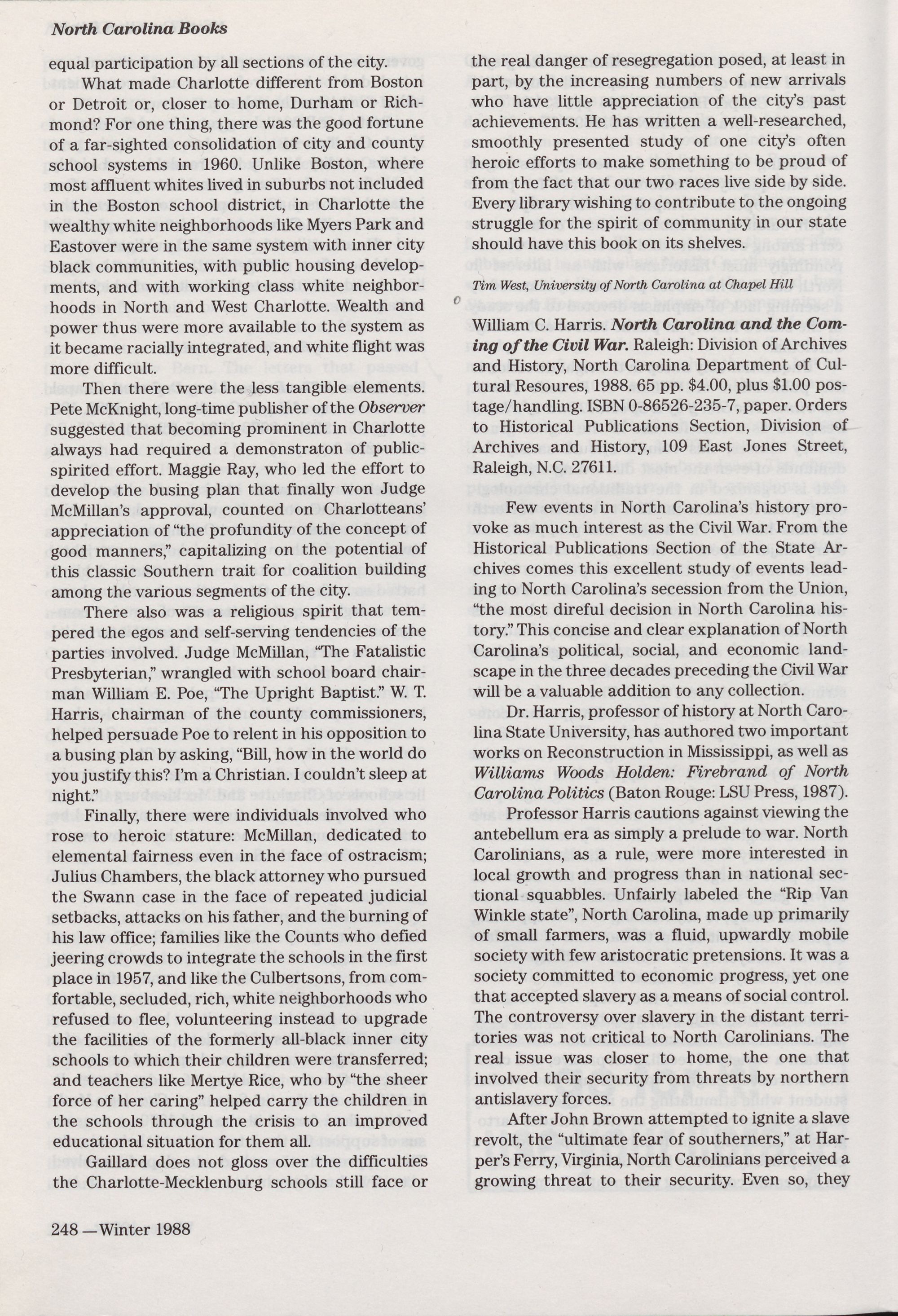 North Carolina Books

equal participation by all sections of the city.

What made Charlotte different from Boston or Detroit or, closer to home, Durham or Richmond? For one thing, there was the good fortune of a far-sighted consolidation of city and county school systems in 1960. Unlike Boston, where most affluent whites lived in suburbs not included in the Boston school district, in Charlotte the wealthy white neighborhoods like Myers Park and Eastover were in the same system with inner city black communities, with public housing developments, and with working class white neighborhoods in North and West Charlotte. Wealth and power thus were more available to the system as it became racially integrated, and white flight was more difficult.

Then there were the less tangible elements. Pete McKnight, long-time publisher of the Observer suggested that becoming prominent in Charlotte always had required a demonstraton of public-spirited effort. Maggie Ray, who led the effort to develop the busing plan that finally won Judge McMillan's approval, counted on Charlotteans' appreciation of "the profundity of the concept of good manners," capitalizing on the potential of this classic Southern trait for coalition building among the various segments of the city.

There also was a religious spirit that tempered the egos and self-serving tendencies of the parties involved. Judge McMillan, "The Fatalistic Presbyterian," wrangled with school board chairman William E. Poe, "The Upright Baptist." W. T. Harris, chairman of the county commissioners, helped persuade Poe to relent in his opposition to a busing plan by asking, "Bill, how in the world do you justify this? I'm a Christian. I couldn't sleep at night."

Finally, there were individuals involved who rose to heroic stature: McMillan, dedicated to elemental fairness even in the face of ostracism; Julius Chambers, the black attorney who pursued the Swann case in the face of repeated judicial setbacks, attacks on his father, and the burning of his law office; families like the Counts who defied jeering crowds to integrate the schools in the first place in 1957, and like the Culbertsons, from comfortable, secluded, rich, white neighborhoods who refused to flee, volunteering instead to upgrade the facilities of the formerly all-black inner city schools to which their children were transferred; and teachers like Mertye Rice, who by "the sheer force of her caring" helped carry the children in the schools through the crisis to an improved educational situation for them all.

Gaillard does not gloss over the difficulties the Charlotte-Mecklenburg schools still face or the real danger of resegregation posed, at least in part, by the increasing numbers of new arrivals who have little appreciation of the city's past achievements. He has written a well-researched, smoothly presented study of one city's often heroic efforts to make something to be proud of from the fact that our two races live side by side. Every library wishing to contribute to the ongoing struggle for the spirit of community in our state should have this book on its shelves.

Tim West, University of North Carolina at Chapel Hill

William C. Harris. North Carolina and the Coming of the Civil War. Raleigh: Division of Archives and History, North Carolina Department of Cultural Resoures, 1988. 65 pp. $4.00, plus $1.00 postage/handling. ISBN 0-86526-235-7, paper. Orders to Historical Publications Section, Division of Archives and History, 109 East Jones Street, Raleigh, N.C. 27611.

Few events in North Carolina's history provoke as much interest as the Civil War. From the Historical Publications Section of the State Archives comes this excellent study of events leading to North Carolina's secession from the Union, "the most direful decision in North Carolina history." This concise and clear explanation of North Carolina's political, social, and economic landscape in the three decades preceding the Civil War will be a valuable addition to any collection.

Dr. Harris, professor of history at North Carolina State University, has authored two important works on Reconstruction in Mississippi, as well as Williams Woods Holden: Firebrand of North Carolina Politics (Baton Rouge: LSU Press, 1987).

Professor Harris cautions against viewing the antebellum era as simply a prelude to war. North Carolinians, as a rule, were more interested in local growth and progress than in national sectional squabbles. Unfairly labeled the "Rip Van Winkle state", North Carolina, made up primarily of small farmers, was a fluid, upwardly mobile society with few aristocratic pretensions. It was a society committed to economic progress, yet one that accepted slavery as a means of social control. The controversy over slavery in the distant territories was not critical to North Carolinians. The real issue was closer to home, the one that involved their security from threats by northern antislavery forces.

After John Brown attempted to ignite a slave revolt, the "ultimate fear of southerners," at Harper's Ferry, Virginia, North Carolinians perceived a growing threat to their security. Even so, they

248 —Winter 1988